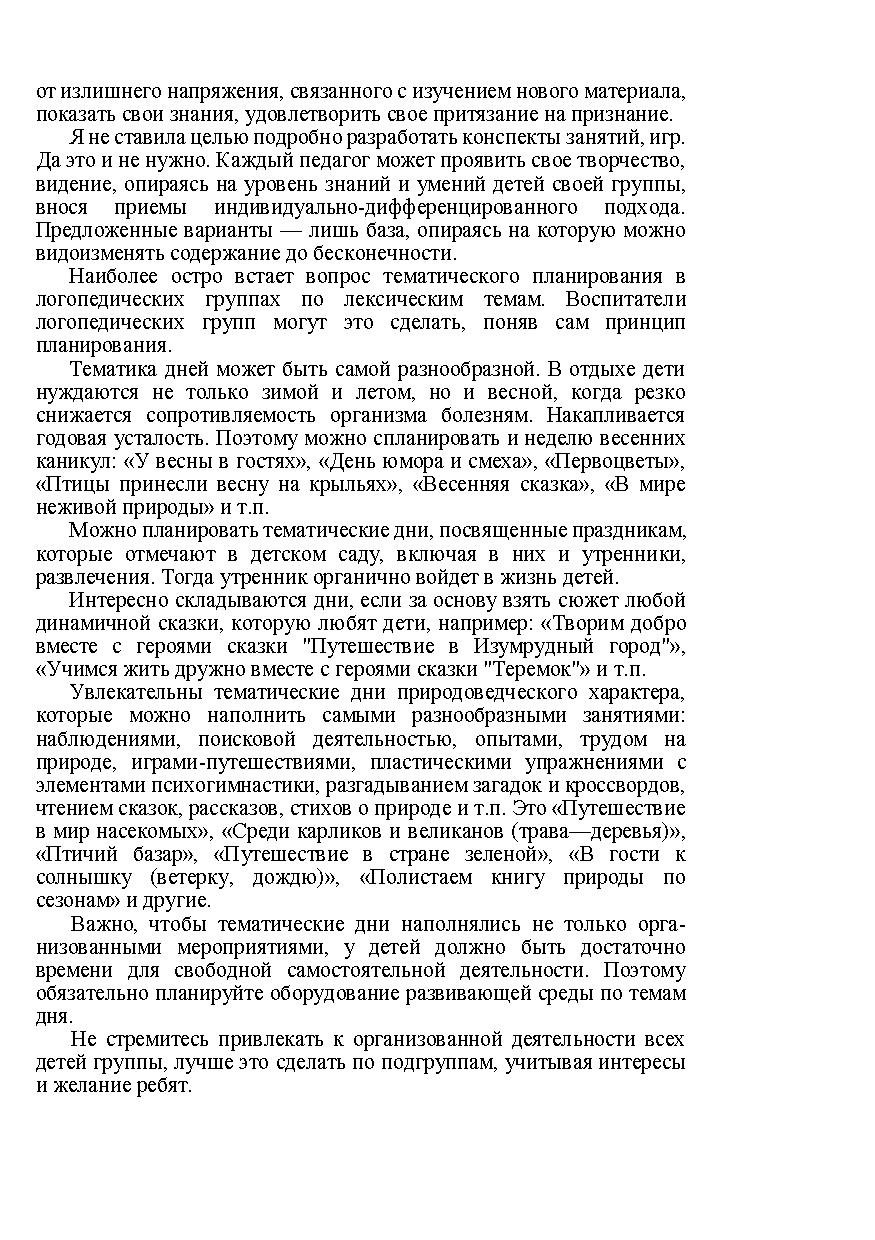 от излишнего напряжения, связанного с изучением нового материала, показать свои знания, удовлетворить свое притязание на признание.

Я не ставила целью подробно разработать конспекты занятий, игр. Да это и не нужно. Каждый педагог может проявить свое творчество, видение, опираясь на уровень знаний и умений детей своей группы, внося приемы индивидуально-дифференцированного подхода. Предложенные варианты — лишь база, опираясь на которую можно видоизменять содержание до бесконечности.

Наиболее остро встает вопрос тематического планирования в логопедических группах по лексическим темам. Воспитатели логопедических групп могут это сделать, поняв сам принцип планирования.

Тематика дней может быть самой разнообразной. В отдыхе дети нуждаются не только зимой и летом, но и весной, когда резко снижается сопротивляемость организма болезням. Накапливается годовая усталость. Поэтому можно спланировать и неделю весенних каникул: «У весны в гостях», «День юмора и смеха», «Первоцветы», «Птицы принесли весну на крыльях», «Весенняя сказка», «В мире неживой природы» и т.п.

Можно планировать тематические дни, посвященные праздникам, которые отмечают в детском саду, включая в них и утренники, развлечения. Тогда утренник органично войдет в жизнь детей.

Интересно складываются дни, если за основу взять сюжет любой динамичной сказки, которую любят дети, например: «Творим добро вместе с героями сказки "Путешествие в Изумрудный город"», «Учимся жить дружно вместе с героями сказки "Теремок"» и т.п.

Увлекательны тематические дни природоведческого характера, которые можно наполнить самыми разнообразными занятиями: наблюдениями, поисковой деятельностью, опытами, трудом на природе, играми-путешествиями, пластическими упражнениями с элементами психогимнастики, разгадыванием загадок и кроссвордов, чтением сказок, рассказов, стихов о природе и т.п. Это «Путешествие в мир насекомых», «Среди карликов и великанов (трава—деревья)», «Птичий базар», «Путешествие в стране зеленой», «В гости к солнышку (ветерку, дождю)», «Полистаем книгу природы по сезонам» и другие.

Важно, чтобы тематические дни наполнялись не только организованными мероприятиями, у детей должно быть достаточно времени для свободной самостоятельной деятельности. Поэтому обязательно планируйте оборудование развивающей среды по темам дня.

Не стремитесь привлекать к организованной деятельности всех детей группы, лучше это сделать по подгруппам, учитывая интересы и желание ребят.